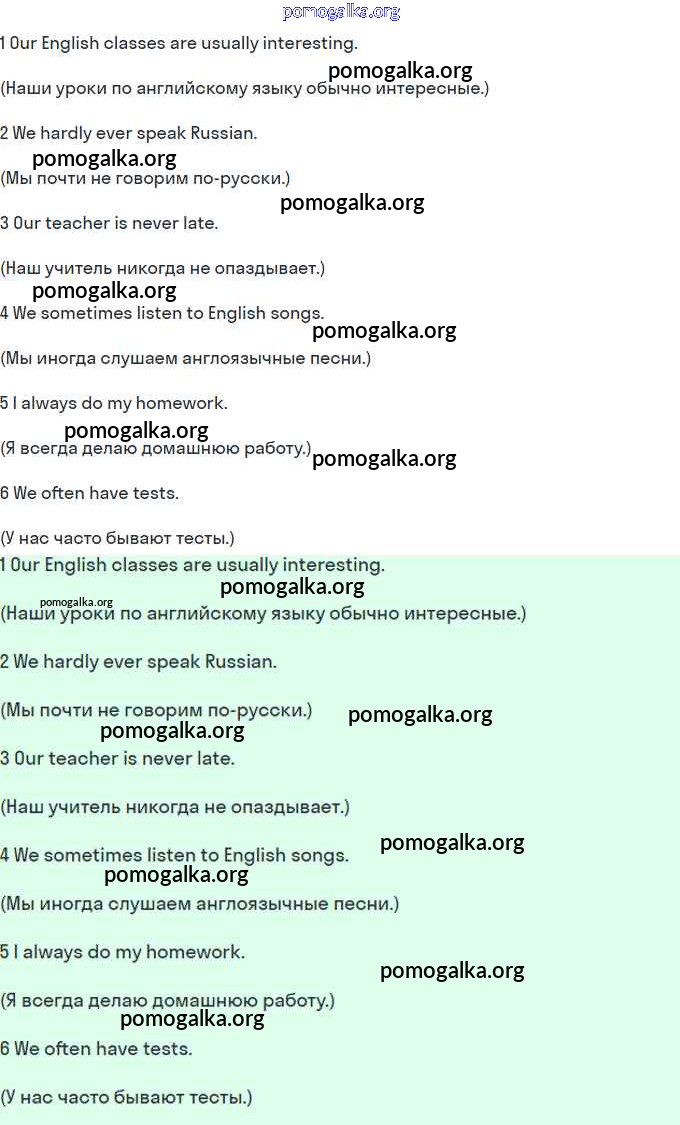 pomogalka.org

1 Our English classes are usually interesting.

pomogalka.org

(Наши уроки по английскому языку обычно интересные.)

2 We hardly ever speak Russian.

pomogalka.org

(Мы почти не говорим по-русски.)

pomogalka.org

3 Our teacher is never late.

(Наш учитель никогда не опаздывает.)

pomogalka.org

4 We sometimes listen to English songs.

pomogalka.org

(Мы иногда слушаем англоязычные песни.)

5 I always do my homework.

pomogalka.org

(Я всегда делаю домашнюю работу.)

pomogalka.org

6 We often have tests.

(У нас часто бывают тесты.)

1 Our English classes are usually interesting.

pomogalka.org

pomogalka.org

(Наши уроки по английскому языку обычно интересные.)

2 We hardly ever speak Russian.

(Мы почти не говорим по-русски.)

pomogalka.org

pomogalka.org

3 Our teacher is never late.

(Наш учитель никогда не опаздывает.)

pomogalka.org

4 We sometimes listen to English songs.

pomogalka.org

(Мы иногда слушаем англоязычные песни.)

5 I always do my homework.

pomogalka.org

(Я всегда делаю домашнюю работу.)

pomogalka.org

6 We often have tests.

(У нас часто бывают тесты.)